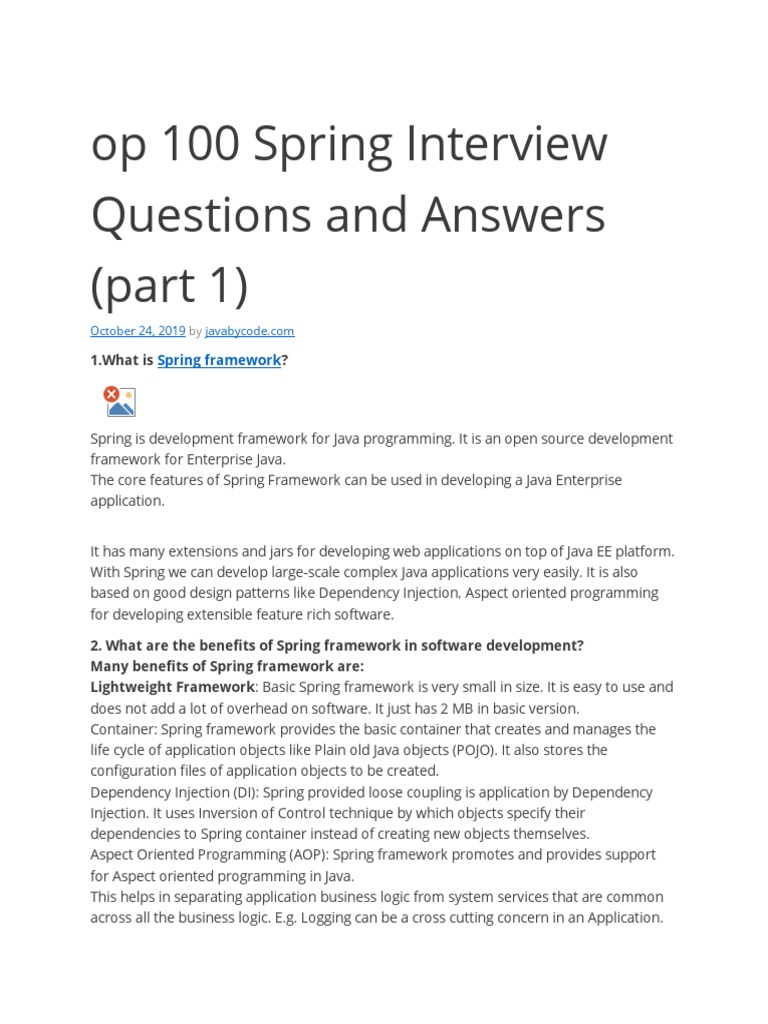 op 100 Spring Interview Questions and Answers (part 1)

October 24, 2019 by javabycode.com

1.What is Spring framework?

Spring is development framework for Java programming. It is an open source development framework for Enterprise Java.
The core features of Spring Framework can be used in developing a Java Enterprise application.

It has many extensions and jars for developing web applications on top of Java EE platform. With Spring we can develop large-scale complex Java applications very easily. It is also based on good design patterns like Dependency Injection, Aspect oriented programming for developing extensible feature rich software.

2. What are the benefits of Spring framework in software development?
Many benefits of Spring framework are:
Lightweight Framework: Basic Spring framework is very small in size. It is easy to use and does not add a lot of overhead on software. It just has 2 MB in basic version.
Container: Spring framework provides the basic container that creates and manages the life cycle of application objects like Plain old Java objects (POJO). It also stores the configuration files of application objects to be created.
Dependency Injection (DI): Spring provided loose coupling is application by Dependency Injection. It uses Inversion of Control technique by which objects specify their dependencies to Spring container instead of creating new objects themselves.
Aspect Oriented Programming (AOP): Spring framework promotes and provides support for Aspect oriented programming in Java.
This helps in separating application business logic from system services that are common across all the business logic. E.g. Logging can be a cross cutting concern in an Application.